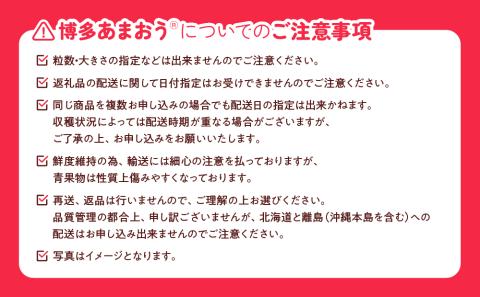 博多あまおう®についてのご注意事項

粒数・大きさの指定などは出来ませんのでご注意ください。

返礼品の配送に関して日付指定はお受けできませんのでご注意ください。

同じ商品を複数お申し込みの場合でも配送日の指定は出来かねます。
収穫状況によっては配送時期が重なる場合がございますが、
ご了承の上、お申し込みをお願いいたします。

鮮度維持の為、輸送には細心の注意を払っておりますが、
青果物は性質上傷みやすくなっております。

再送、返品は行いませんので、ご理解の上お選びください。
品質管理の都合上、申し訳ございませんが、北海道と離島（沖縄本島を含む）への
配送はお申し込み出来ませんのでご注意ください。

写真はイメージとなります。